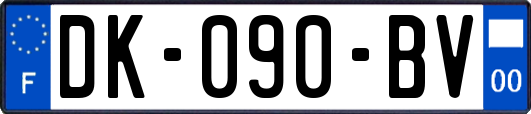 F
DK-090-BV
00